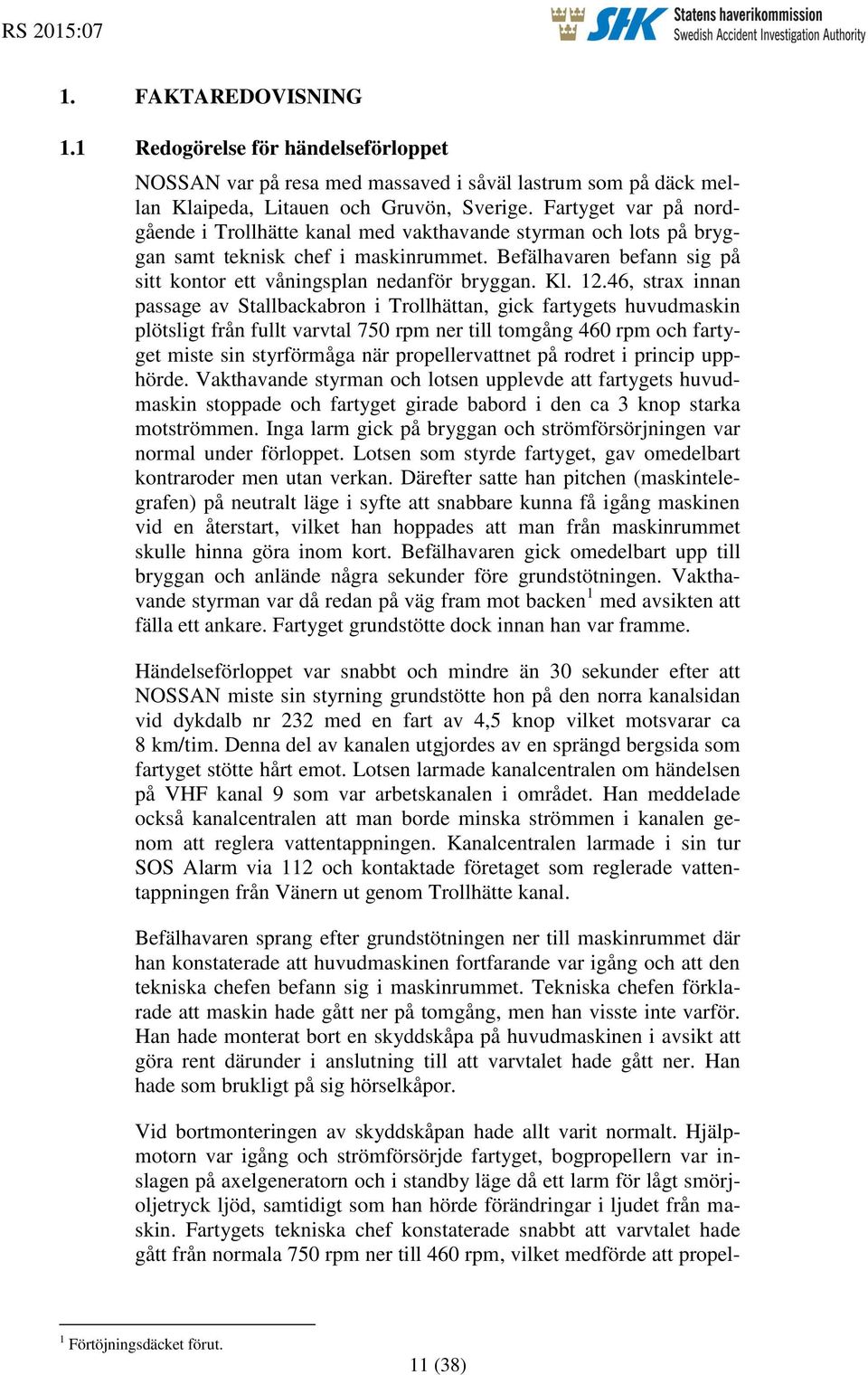 RS 2015:07

SHK Statens haverikommission
Swedish Accident Investigation Authority

1. FAKTAREDOVISNING

1.1 Redogörelse för händelseförloppet

NOSSAN var på resa med massaved i såväl lastrum som på däck mellan Klaipeda, Litauen och Gruvön, Sverige. Fartyget var på nordgående i Trollhätte kanal med vakthavande styrman och lots på bryggan samt teknisk chef i maskinrummet. Befälhavaren befann sig på sitt kontor ett våningsplan nedanför bryggan. Kl. 12.46, strax innan passage av Stallbackabron i Trollhättan, gick fartygets huvudmaskin plötsligt från fullt varvtal 750 rpm ner till tomgång 460 rpm och fartyget miste sin styrförmåga när propellervattnet på rodret i princip upphörde. Vakthavande styrman och lotsen upplevde att fartygets huvudmaskin stoppade och fartyget girade babord i den ca 3 knop starka motströmmen. Inga larm gick på bryggan och strömförsörjningen var normal under förloppet. Lotsen som styrde fartyget, gav omedelbart kontraroder men utan verkan. Därefter satte han pitchen (maskintelegrafen) på neutralt läge i syfte att snabbare kunna få igång maskinen vid en återstart, vilket han hoppades att man från maskinrummet skulle hinna göra inom kort. Befälhavaren gick omedelbart upp till bryggan och anlände några sekunder före grundstötningen. Vakthavande styrman var då redan på väg fram mot backen$^1$ med avsikten att fälla ett ankare. Fartyget grundstötte dock innan han var framme.

Händelseförloppet var snabbt och mindre än 30 sekunder efter att NOSSAN miste sin styrning grundstötte hon på den norra kanalsidan vid dykdalb nr 232 med en fart av 4,5 knop vilket motsvarar ca 8 km/tim. Denna del av kanalen utgjordes av en sprängd bergsida som fartyget stötte hårt emot. Lotsen larmade kanalcentralen om händelsen på VHF kanal 9 som var arbetskanalen i området. Han meddelade också kanalcentralen att man borde minska strömmen i kanalen genom att reglera vattentappningen. Kanalcentralen larmade i sin tur SOS Alarm via 112 och kontaktade företaget som reglerade vattentappningen från Vänern ut genom Trollhätte kanal.

Befälhavaren sprang efter grundstötningen ner till maskinrummet där han konstaterade att huvudmaskinen fortfarande var igång och att den tekniska chefen befann sig i maskinrummet. Tekniska chefen förklarade att maskin hade gått ner på tomgång, men han visste inte varför. Han hade monterat bort en skyddskåpa på huvudmaskinen i avsikt att göra rent därunder i anslutning till att varvtalet hade gått ner. Han hade som brukligt på sig hörselkåpor.

Vid bortmonteringen av skyddskåpan hade allt varit normalt. Hjälpmotorn var igång och strömförsörjde fartyget, bogpropellern var inslagen på axelgeneratorn och i standby läge då ett larm för lågt smörjoljetryck ljöd, samtidigt som han hörde förändringar i ljudet från maskin. Fartygets tekniska chef konstaterade snabbt att varvtalet hade gått från normala 750 rpm ner till 460 rpm, vilket medförde att propel-

$^1$ Förtöjningsdäcket förut.

11 (38)